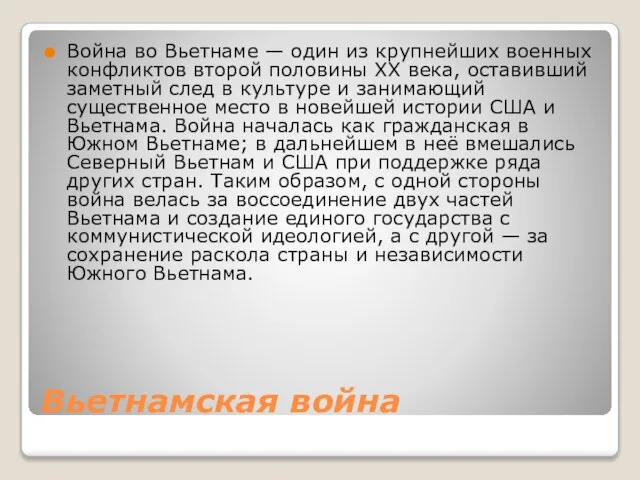 Война во Вьетнаме — один из крупнейших военных конфликтов второй половины XX века, оставивший заметный след в культуре и занимающий существенное место в новейшей истории США и Вьетнама. Война началась как гражданская в Южном Вьетнаме; в дальнейшем в неё вмешались Северный Вьетнам и США при поддержке ряда других стран. Таким образом, с одной стороны война велась за воссоединение двух частей Вьетнама и создание единого государства с коммунистической идеологией, а с другой — за сохранение раскола страны и независимости Южного Вьетнама.

Вьетнамская война